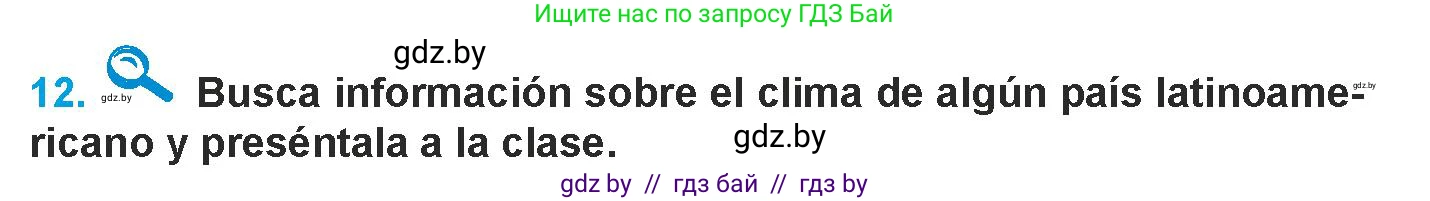 Ищите нас по запросу ГДЗ Бай

gdz.by

12. gdz.by Busca información sobre el clima de algún país latinoamericano y preséntala a la clase. gdz.by

gdz.by

gdz by // гдз бай // гдз by